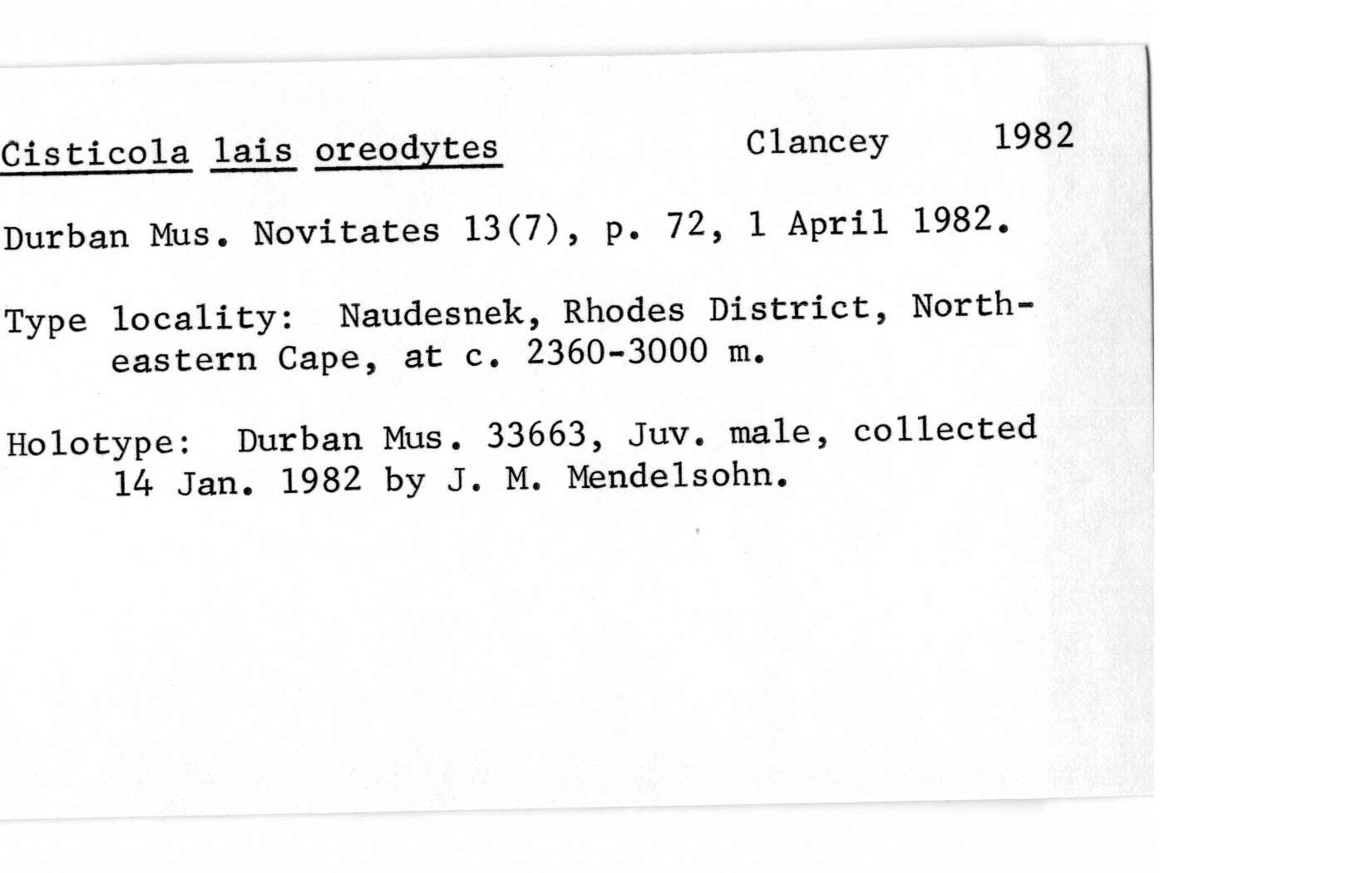 Cisticola lais oreodytes Clancey 1982

Durban Mus. Novitates 13(7), p. 72, 1 April 1982.

Type locality: Naudesnek, Rhodes District, Northeastern Cape, at c. 2360-3000 m.

Holotype: Durban Mus. 33663, Juv. male, collected 14 Jan. 1982 by J. M. Mendelsohn.